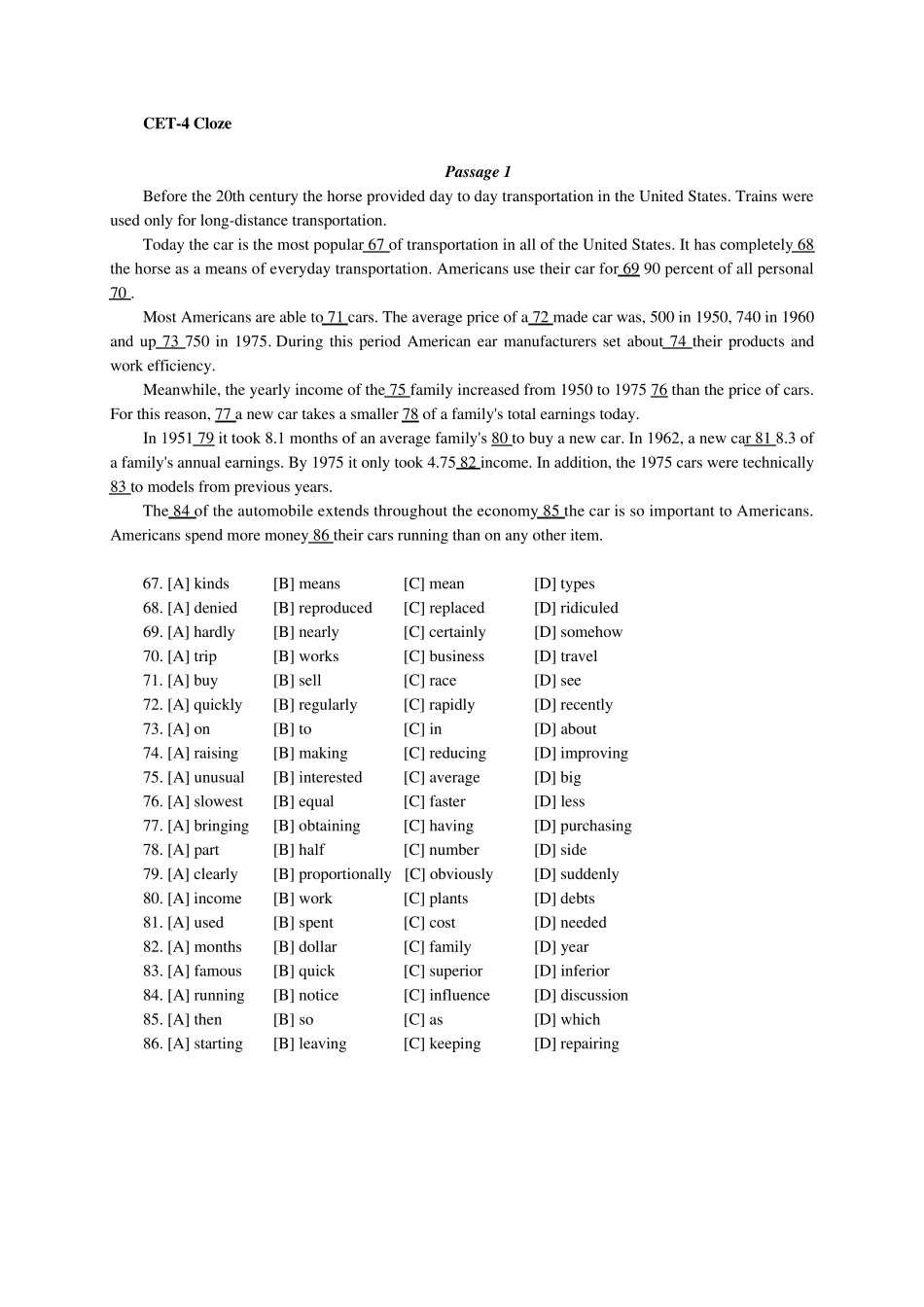 CET-4 Cloze

Passage 1

Before the 20th century the horse provided day to day transportation in the United States. Trains were used only for long-distance transportation.

Today the car is the most popular 67 of transportation in all of the United States. It has completely 68 the horse as a means of everyday transportation. Americans use their car for 69 90 percent of all personal 70 .

Most Americans are able to 71 cars. The average price of a 72 made car was, 500 in 1950, 740 in 1960 and up 73 750 in 1975. During this period American ear manufacturers set about 74 their products and work efficiency.

Meanwhile, the yearly income of the 75 family increased from 1950 to 1975 76 than the price of cars. For this reason, 77 a new car takes a smaller 78 of a family's total earnings today.

In 1951 79 it took 8.1 months of an average family's 80 to buy a new car. In 1962, a new car 81 8.3 of a family's annual earnings. By 1975 it only took 4.75 82 income. In addition, the 1975 cars were technically 83 to models from previous years.

The 84 of the automobile extends throughout the economy 85 the car is so important to Americans. Americans spend more money 86 their cars running than on any other item.

67. [A] kinds [B] means [C] mean [D] types
68. [A] denied [B] reproduced [C] replaced [D] ridiculed
69. [A] hardly [B] nearly [C] certainly [D] somehow
70. [A] trip [B] works [C] business [D] travel
71. [A] buy [B] sell [C] race [D] see
72. [A] quickly [B] regularly [C] rapidly [D] recently
73. [A] on [B] to [C] in [D] about
74. [A] raising [B] making [C] reducing [D] improving
75. [A] unusual [B] interested [C] average [D] big
76. [A] slowest [B] equal [C] faster [D] less
77. [A] bringing [B] obtaining [C] having [D] purchasing
78. [A] part [B] half [C] number [D] side
79. [A] clearly [B] proportionally [C] obviously [D] suddenly
80. [A] income [B] work [C] plants [D] debts
81. [A] used [B] spent [C] cost [D] needed
82. [A] months [B] dollar [C] family [D] year
83. [A] famous [B] quick [C] superior [D] inferior
84. [A] running [B] notice [C] influence [D] discussion
85. [A] then [B] so [C] as [D] which
86. [A] starting [B] leaving [C] keeping [D] repairing